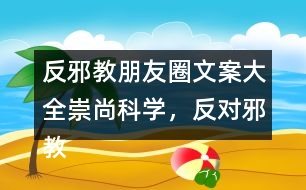 反邪教朋友圈文案大全崇尚科学，反对邪教